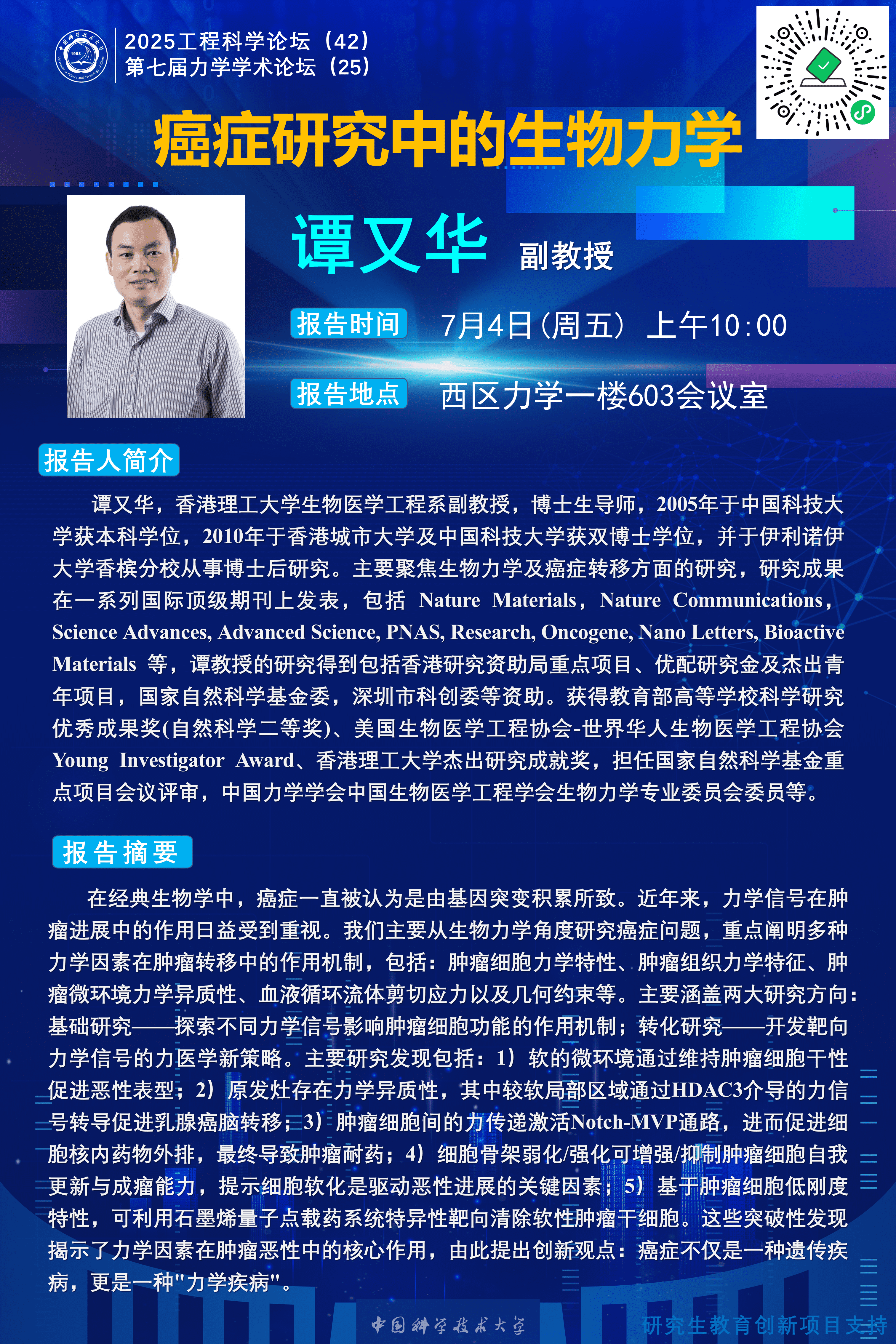 2025工程科学论坛（42）
第七届力学学术论坛（25）

癌症研究中的生物力学

谭又华 副教授

报告时间 7月4日（周五） 上午10:00

报告地点 西区力学一楼603会议室

报告人简介

谭又华，香港理工大学生物医学工程系副教授，博士生导师，2005年于中国科技大学获本科学位，2010年于香港城市大学及中国科技大学获双博士学位，并于伊利诺伊大学香槟分校从事博士后研究。主要聚焦生物力学及癌症转移方面的研究，研究成果在一系列国际顶级期刊上发表，包括 Nature Materials，Nature Communications，Science Advances, Advanced Science, PNAS, Research, Oncogene, Nano Letters, Bioactive Materials 等，谭教授的研究得到包括香港研究资助局重点项目、优配研究金及杰出青年项目，国家自然科学基金委，深圳市科创委等资助。获得教育部高等学校科学研究优秀成果奖(自然科学二等奖)、美国生物医学工程协会-世界华人生物医学工程协会 Young Investigator Award、香港理工大学杰出研究成就奖，担任国家自然科学基金重点项目会议评审，中国力学学会中国生物医学工程学会生物力学专业委员会委员等。

报告摘要

在经典生物学中，癌症一直被认为是由基因突变积累所致。近年来，力学信号在肿瘤进展中的作用日益受到重视。我们主要从生物力学角度研究癌症问题，重点阐明多种力学因素在肿瘤转移中的作用机制，包括：肿瘤细胞力学特性、肿瘤组织力学特征、肿瘤微环境力学异质性、血液循环流体剪切应力以及几何约束等。主要涵盖两大研究方向：基础研究——探索不同力学信号影响肿瘤细胞功能的作用机制；转化研究——开发靶向力学信号的力医学新策略。主要研究发现包括：1）软的微环境通过维持肿瘤细胞干性促进恶性表型；2）原发灶存在力学异质性，其中较软局部区域通过HDAC3介导的力信号转导促进乳腺癌脑转移；3）肿瘤细胞间的力传递激活Notch-MVP通路，进而促进细胞核内药物外排，最终导致肿瘤耐药；4）细胞骨架弱化/强化可增强/抑制肿瘤细胞自我更新与成瘤能力，提示细胞软化是驱动恶性进展的关键因素；5）基于肿瘤细胞低刚度特性，可利用石墨烯量子点载药系统特异性靶向清除软性肿瘤干细胞。这些突破性发现揭示了力学因素在肿瘤恶性中的核心作用，由此提出创新观点：癌症不仅是一种遗传疾病，更是一种"力学疾病"。

中国科学技术大学 研究生教育创新项目支持